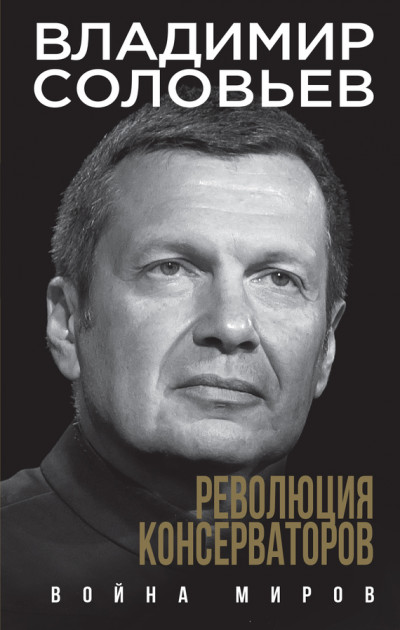 ВЛАДИМИР СОЛОВЬЕВ

РЕВОЛЮЦИЯ КОНСЕРВАТОРОВ

ВОЙНА МИРОВ